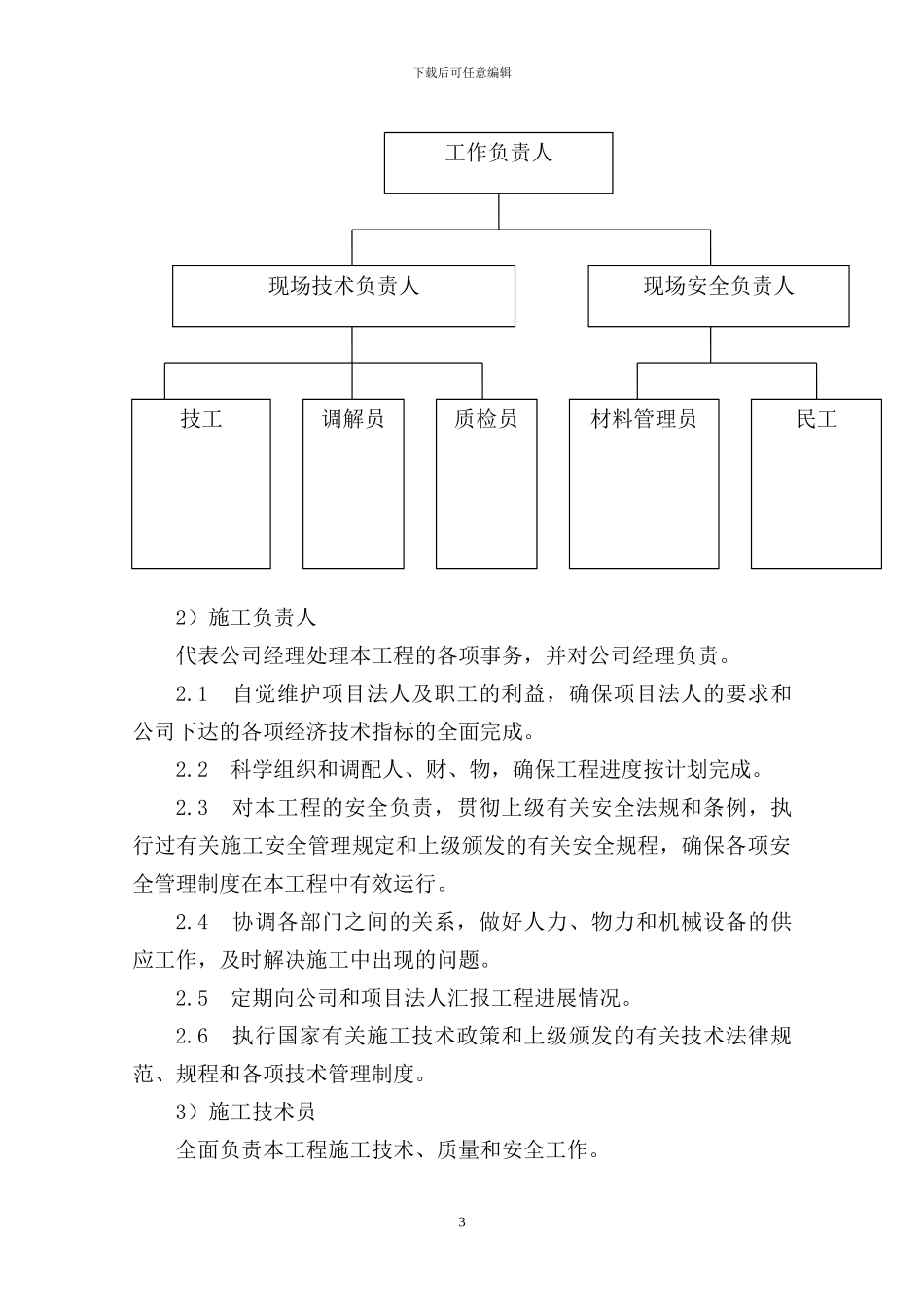 下载后可任意编辑

工作负责人

现场技术负责人

现场安全负责人

技工

调解员

质检员

材料管理员

民工

2）施工负责人

代表公司经理处理本工程的各项事务，并对公司经理负责。

2.1　自觉维护项目法人及职工的利益，确保项目法人的要求和公司下达的各项经济技术指标的全面完成。

2.2　科学组织和调配人、财、物，确保工程进度按计划完成。

2.3　对本工程的安全负责，贯彻上级有关安全法规和条例，执行过有关施工安全管理规定和上级颁发的有关安全规程，确保各项安全管理制度在本工程中有效运行。

2.4　协调各部门之间的关系，做好人力、物力和机械设备的供应工作，及时解决施工中出现的问题。

2.5　定期向公司和项目法人汇报工程进展情况。

2.6　执行国家有关施工技术政策和上级颁发的有关技术法律规范、规程和各项技术管理制度。

3）施工技术员

全面负责本工程施工技术、质量和安全工作。

3